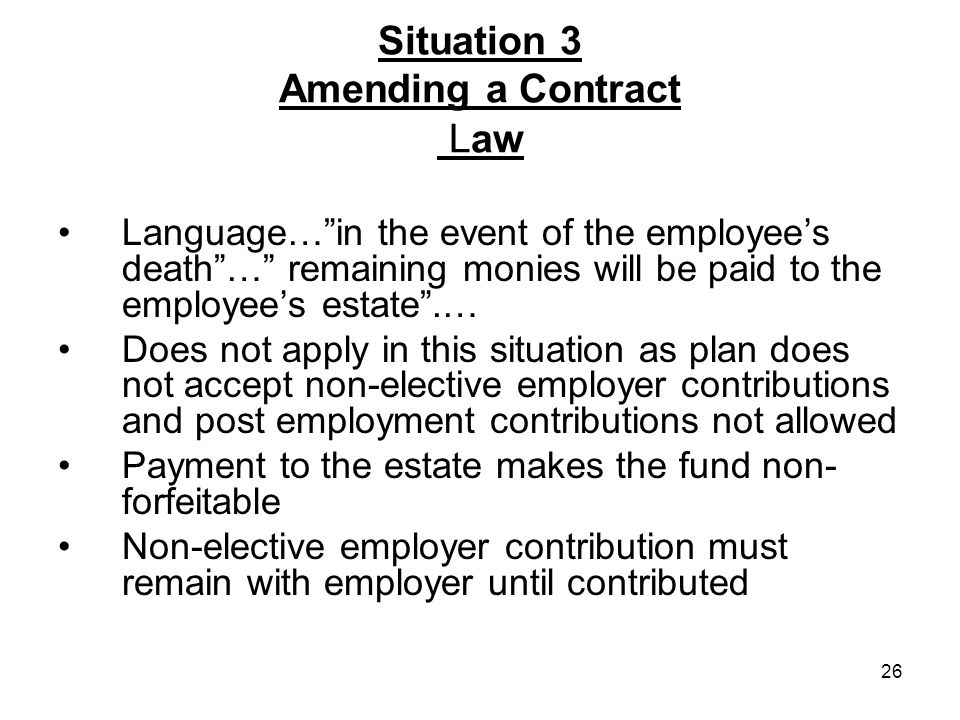 Situation 3
Amending a Contract
Law

• Language…”in the event of the employee’s death”…” remaining monies will be paid to the employee’s estate”.…
• Does not apply in this situation as plan does not accept non-elective employer contributions and post employment contributions not allowed
• Payment to the estate makes the fund non-forfeitable
• Non-elective employer contribution must remain with employer until contributed

26